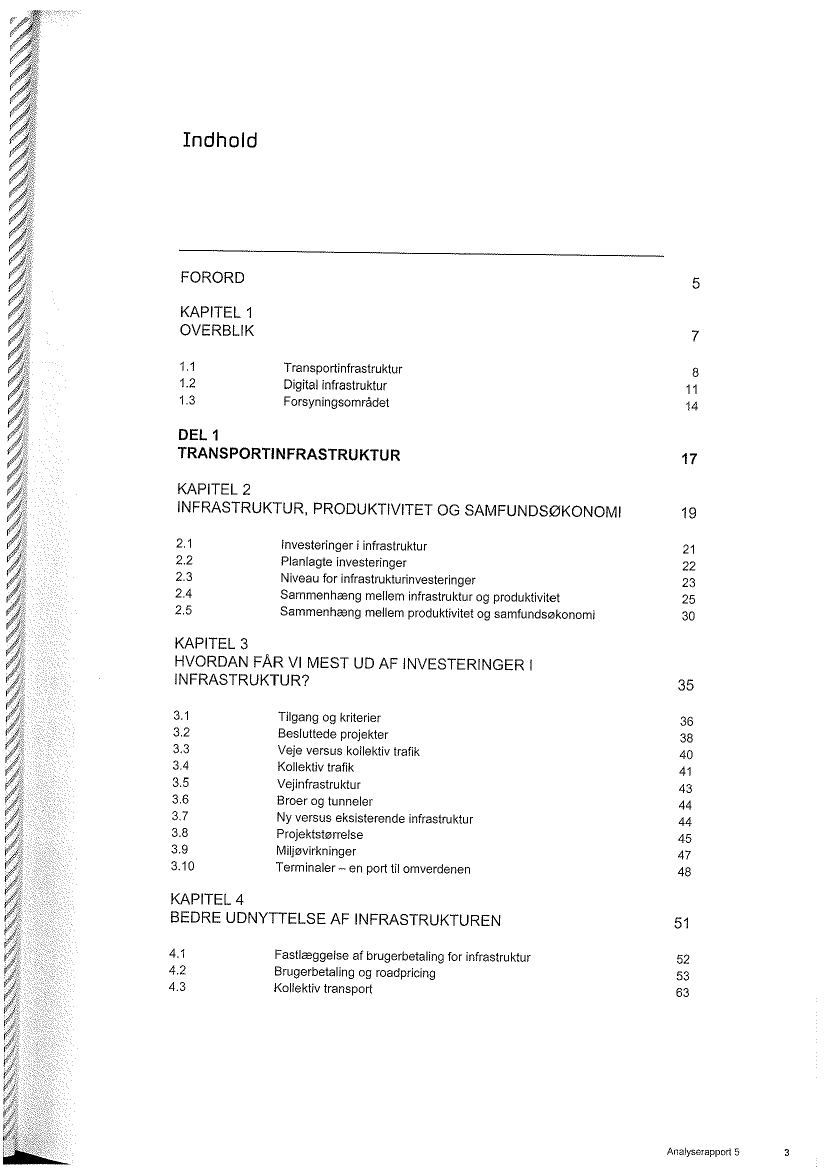 Indhold

FORORD 5

KAPITEL 1
OVERBLIK 7

1.1 Transportinfrastruktur 8
1.2 Digital infrastruktur 11
1.3 Forsyningsområdet 14

DEL 1
TRANSPORTINFRASTRUKTUR 17

KAPITEL 2
INFRASTRUKTUR, PRODUKTIVITET OG SAMFUNDSØKONOMI 19

2.1 Investeringer i infrastruktur 21
2.2 Planlagte investeringer 22
2.3 Niveau for infrastrukturinvesteringer 23
2.4 Sammenhæng mellem infrastruktur og produktivitet 25
2.5 Sammenhæng mellem produktivitet og samfundsøkonomi 30

KAPITEL 3
HVORDAN FÅR VI MEST UD AF INVESTERINGER I INFRASTRUKTUR? 35

3.1 Tilgang og kriterier 36
3.2 Besluttede projekter 38
3.3 Veje versus kollektiv trafik 40
3.4 Kollektiv trafik 41
3.5 Vejinfrastruktur 43
3.6 Broer og tunneler 44
3.7 Ny versus eksisterende infrastruktur 44
3.8 Projektstørrelse 45
3.9 Miljøvirkninger 47
3.10 Terminaler – en port til omverdenen 48

KAPITEL 4
BEDRE UDNYTTELSE AF INFRASTRUKTUREN 51

4.1 Fastlæggelse af brugerbetaling for infrastruktur 52
4.2 Brugerbetaling og roadpricing 53
4.3 Kollektiv transport 63

Analyserapport 5 3